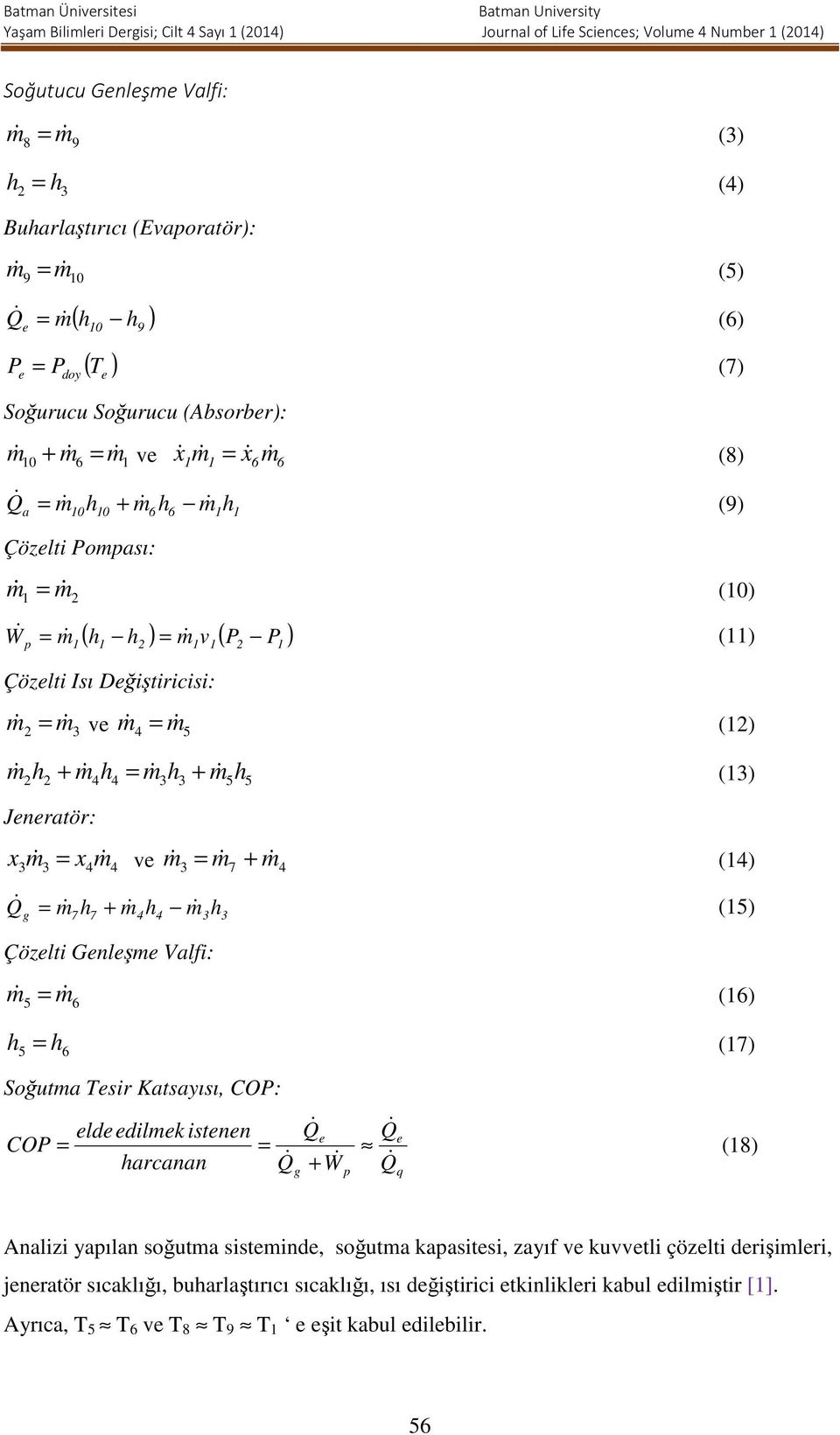 Batman Üniversitesi
Yaşam Bilimleri Dergisi; Cilt 4 Sayı 1 (2014)

Batman University
Journal of Life Sciences; Volume 4 Number 1 (2014)

Soğutucu Genleşme Valfi:

$\dot{m}_8 = \dot{m}_9$ (3)

$h_2 = h_3$ (4)

Buharlaştırıcı (Evaporatör):

$\dot{m}_9 = \dot{m}_{10}$ (5)

$\dot{Q}_e = \dot{m}(h_{10} - h_9)$ (6)

$P_e = P_{doy}(T_e)$ (7)

Soğurucu Soğurucu (Absorber):

$\dot{m}_{10} + \dot{m}_6 = \dot{m}_1$ ve $\dot{x}_1\dot{m}_1 = \dot{x}_6\dot{m}_6$ (8)

$\dot{Q}_a = \dot{m}_{10}h_{10} + \dot{m}_6h_6 - \dot{m}_1h_1$ (9)

Çözelti Pompası:

$\dot{m}_1 = \dot{m}_2$ (10)

$\dot{W}_p = \dot{m}_1(h_1 - h_2) = \dot{m}_1v_1(P_2 - P_1)$ (11)

Çözelti Isı Değiştiricisi:

$\dot{m}_2 = \dot{m}_3$ ve $\dot{m}_4 = \dot{m}_5$ (12)

$\dot{m}_2h_2 + \dot{m}_4h_4 = \dot{m}_3h_3 + \dot{m}_5h_5$ (13)

Jeneratör:

$x_3\dot{m}_3 = x_4\dot{m}_4$ ve $\dot{m}_3 = \dot{m}_7 + \dot{m}_4$ (14)

$\dot{Q}_g = \dot{m}_7h_7 + \dot{m}_4h_4 - \dot{m}_3h_3$ (15)

Çözelti Genleşme Valfi:

$\dot{m}_5 = \dot{m}_6$ (16)

$h_5 = h_6$ (17)

Soğutma Tesir Katsayısı, COP:

$COP = \frac{elde\ edilmek\ istenen}{harcanan} = \frac{\dot{Q}_e}{\dot{Q}_g + \dot{W}_p} \approx \frac{\dot{Q}_e}{\dot{Q}_q}$ (18)

Analizi yapılan soğutma sisteminde, soğutma kapasitesi, zayıf ve kuvvetli çözelti derişimleri, jeneratör sıcaklığı, buharlaştırıcı sıcaklığı, ısı değiştirici etkinlikleri kabul edilmiştir [1]. Ayrıca, $T_5 \approx T_6$ ve $T_8 \approx T_9 \approx T_1$ ‘ e eşit kabul edilebilir.

56